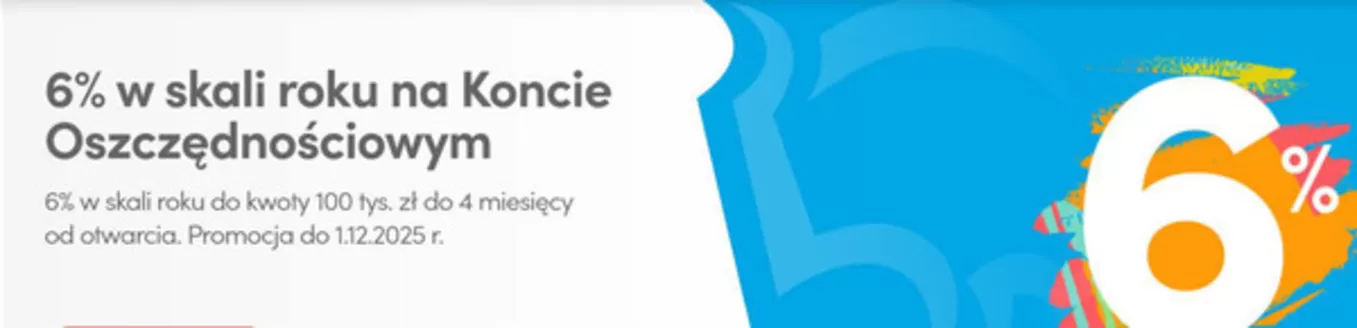 6% w skali roku na Koncie Oszczędnościowym

6% w skali roku do kwoty 100 tys. zł do 4 miesięcy od otwarcia. Promocja do 1.12.2025 r.

6%